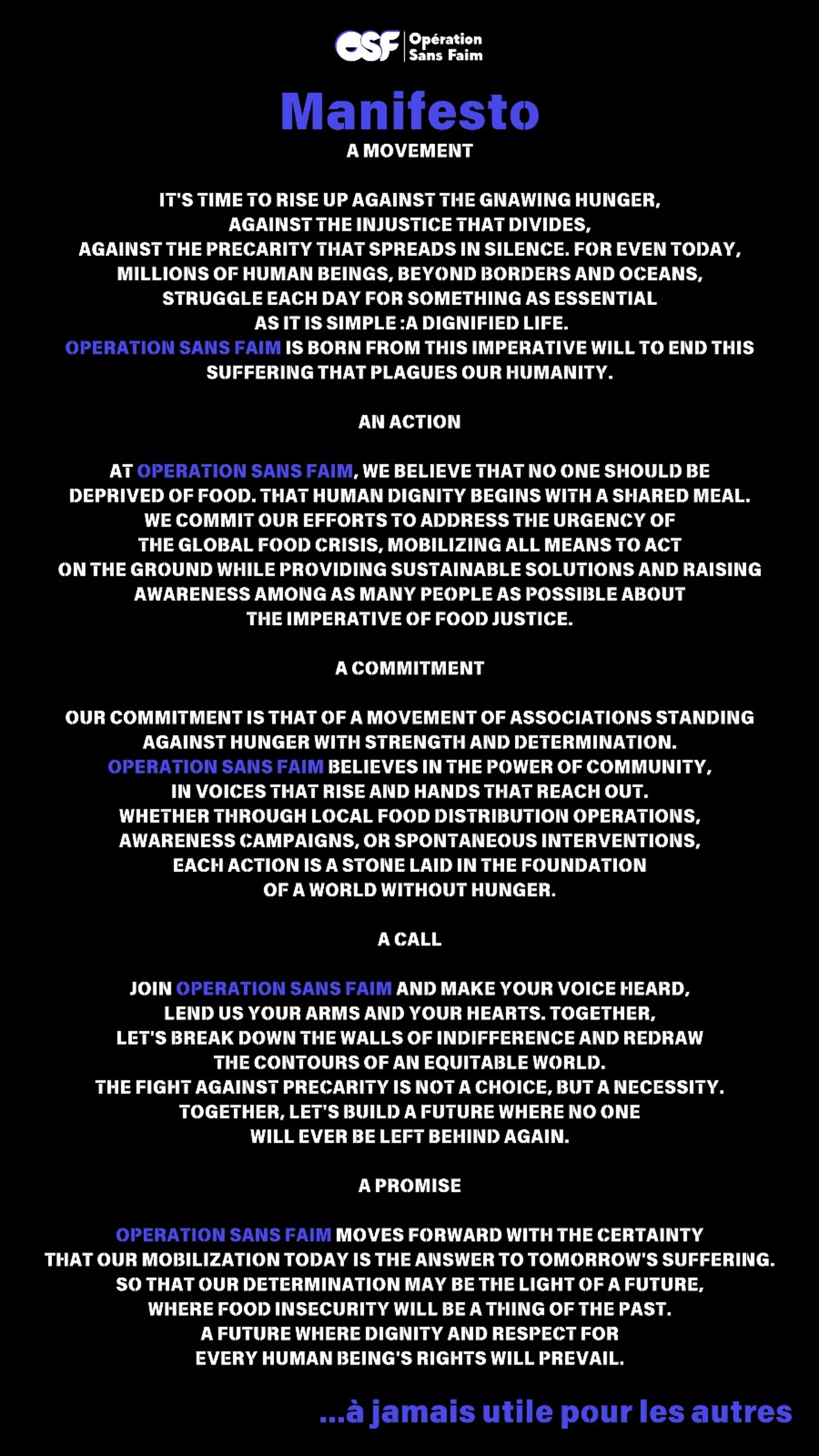 OSF Opération Sans Faim

Manifesto

A MOVEMENT

IT'S TIME TO RISE UP AGAINST THE GNAWING HUNGER, AGAINST THE INJUSTICE THAT DIVIDES, AGAINST THE PRECARITY THAT SPREADS IN SILENCE. FOR EVEN TODAY, MILLIONS OF HUMAN BEINGS, BEYOND BORDERS AND OCEANS, STRUGGLE EACH DAY FOR SOMETHING AS ESSENTIAL AS IT IS SIMPLE :A DIGNIFIED LIFE. OPERATION SANS FAIM IS BORN FROM THIS IMPERATIVE WILL TO END THIS SUFFERING THAT PLAGUES OUR HUMANITY.

AN ACTION

AT OPERATION SANS FAIM, WE BELIEVE THAT NO ONE SHOULD BE DEPRIVED OF FOOD. THAT HUMAN DIGNITY BEGINS WITH A SHARED MEAL. WE COMMIT OUR EFFORTS TO ADDRESS THE URGENCY OF THE GLOBAL FOOD CRISIS, MOBILIZING ALL MEANS TO ACT ON THE GROUND WHILE PROVIDING SUSTAINABLE SOLUTIONS AND RAISING AWARENESS AMONG AS MANY PEOPLE AS POSSIBLE ABOUT THE IMPERATIVE OF FOOD JUSTICE.

A COMMITMENT

OUR COMMITMENT IS THAT OF A MOVEMENT OF ASSOCIATIONS STANDING AGAINST HUNGER WITH STRENGTH AND DETERMINATION. OPERATION SANS FAIM BELIEVES IN THE POWER OF COMMUNITY, IN VOICES THAT RISE AND HANDS THAT REACH OUT. WHETHER THROUGH LOCAL FOOD DISTRIBUTION OPERATIONS, AWARENESS CAMPAIGNS, OR SPONTANEOUS INTERVENTIONS, EACH ACTION IS A STONE LAID IN THE FOUNDATION OF A WORLD WITHOUT HUNGER.

A CALL

JOIN OPERATION SANS FAIM AND MAKE YOUR VOICE HEARD, LEND US YOUR ARMS AND YOUR HEARTS. TOGETHER, LET'S BREAK DOWN THE WALLS OF INDIFFERENCE AND REDRAW THE CONTOURS OF AN EQUITABLE WORLD. THE FIGHT AGAINST PRECARITY IS NOT A CHOICE, BUT A NECESSITY. TOGETHER, LET'S BUILD A FUTURE WHERE NO ONE WILL EVER BE LEFT BEHIND AGAIN.

A PROMISE

OPERATION SANS FAIM MOVES FORWARD WITH THE CERTAINTY THAT OUR MOBILIZATION TODAY IS THE ANSWER TO TOMORROW'S SUFFERING. SO THAT OUR DETERMINATION MAY BE THE LIGHT OF A FUTURE, WHERE FOOD INSECURITY WILL BE A THING OF THE PAST. A FUTURE WHERE DIGNITY AND RESPECT FOR EVERY HUMAN BEING'S RIGHTS WILL PREVAIL.

...à jamais utile pour les autres